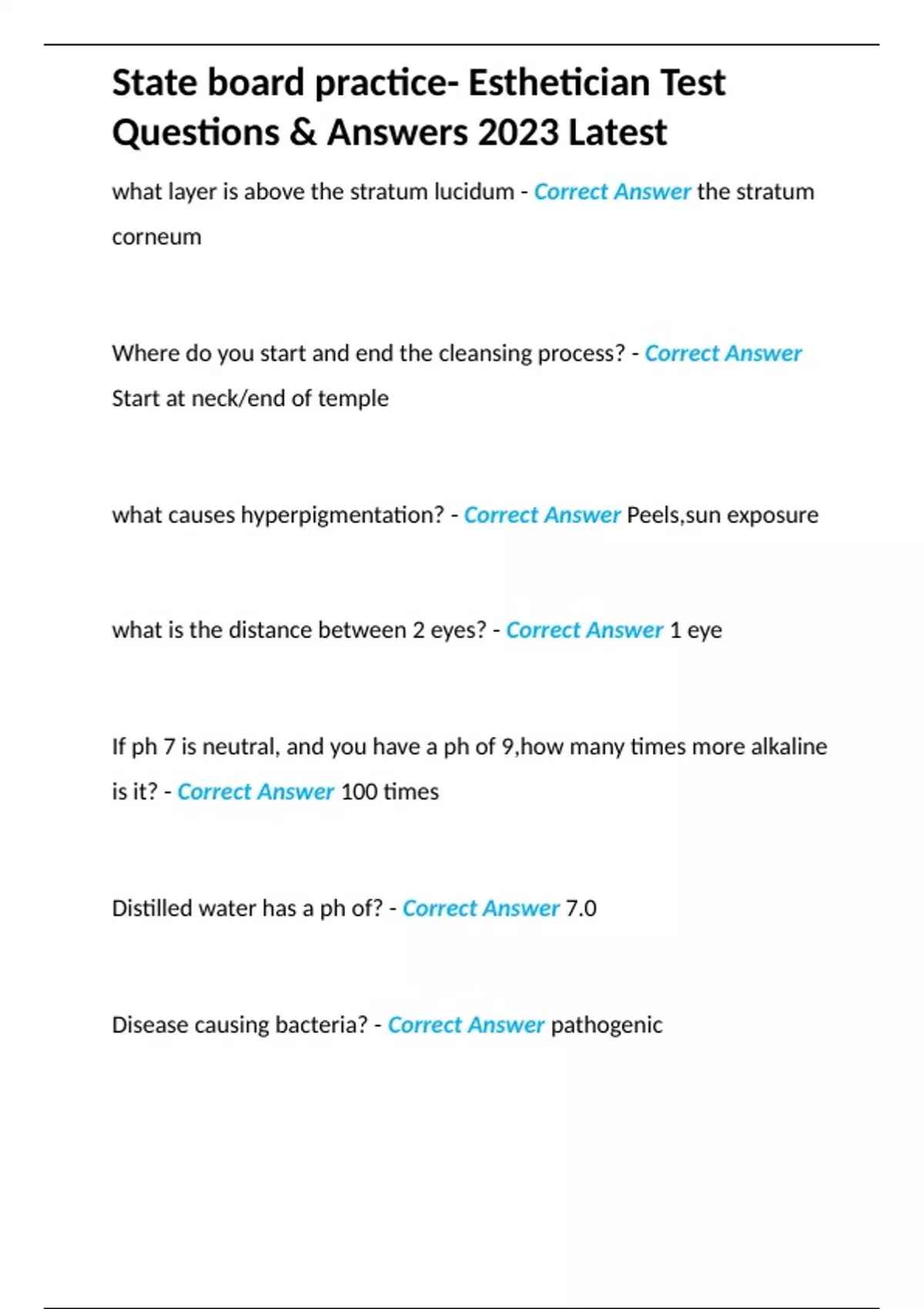 State board practice- Esthetician Test Questions & Answers 2023 Latest

what layer is above the stratum lucidum - Correct Answer the stratum corneum

Where do you start and end the cleansing process? - Correct Answer Start at neck/end of temple

what causes hyperpigmentation? - Correct Answer Peels,sun exposure

what is the distance between 2 eyes? - Correct Answer 1 eye

If ph 7 is neutral, and you have a ph of 9,how many times more alkaline is it? - Correct Answer 100 times

Distilled water has a ph of? - Correct Answer 7.0

Disease causing bacteria? - Correct Answer pathogenic